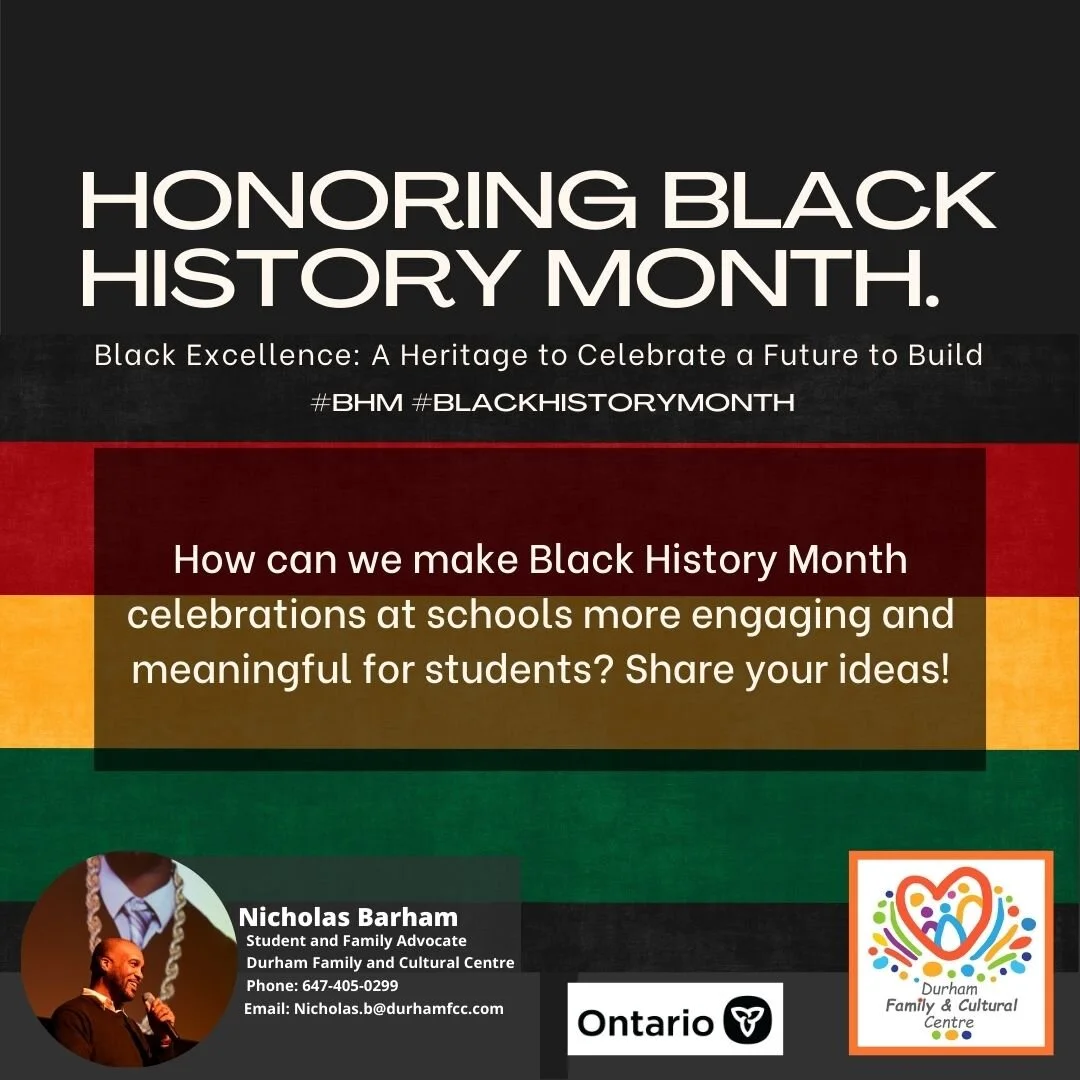 HONORING BLACK HISTORY MONTH.

Black Excellence: A Heritage to Celebrate a Future to Build

#BHM #BLACKHISTORYMONTH

How can we make Black History Month celebrations at schools more engaging and meaningful for students? Share your ideas!

Nicholas Barham
Student and Family Advocate
Durham Family and Cultural Centre
Phone: 647-405-0299
Email: Nicholas.b@durhamfcc.com

Ontario

Durham Family & Cultural Centre